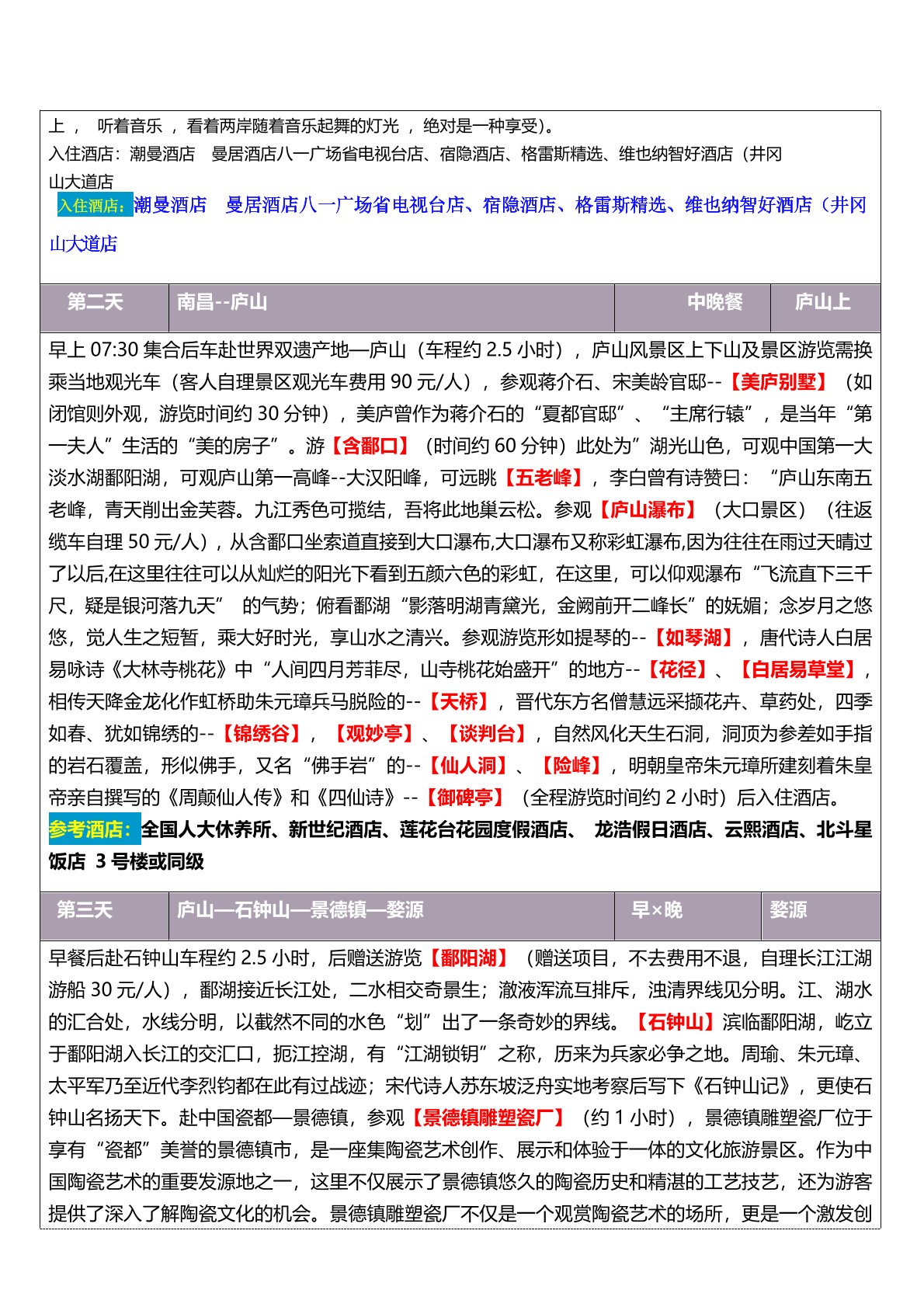 上， 听着音乐 ，看着两岸随着音乐起舞的灯光 ，绝对是一种享受）。
入住酒店：潮曼酒店 曼居酒店八一广场省电视台店、宿隐酒店、格雷斯精选、维也纳智好酒店（井冈山大道店

入住酒店：潮曼酒店 曼居酒店八一广场省电视台店、宿隐酒店、格雷斯精选、维也纳智好酒店（井冈山大道店

| 第二天 | 南昌--庐山 | 中晚餐 | 庐山上 |
|---|---|---|---|

早上 07:30 集合后车赴世界双遗产地—庐山（车程约 2.5 小时），庐山风景区上下山及景区游览需换乘当地观光车（客人自理景区观光车费用 90 元/人），参观蒋介石、宋美龄官邸--【美庐别墅】（如闭馆则外观，游览时间约 30 分钟），美庐曾作为蒋介石的“夏都官邸”、“主席行辕”，是当年“第一夫人”生活的“美的房子”。游【含鄱口】（时间约 60 分钟）此处为”湖光山色，可观中国第一大淡水湖鄱阳湖，可观庐山第一高峰--大汉阳峰，可远眺【五老峰】，李白曾有诗赞曰：“庐山东南五老峰，青天削出金芙蓉。九江秀色可揽结，吾将此地巢云松。参观【庐山瀑布】（大口景区）（往返缆车自理 50 元/人），从含鄱口坐索道直接到大口瀑布,大口瀑布又称彩虹瀑布,因为往往在雨过天晴过了以后,在这里往往可以从灿烂的阳光下看到五颜六色的彩虹，在这里，可以仰观瀑布“飞流直下三千尺，疑是银河落九天” 的气势；俯看鄱湖“影落明湖青黛光，金阙前开二峰长”的妩媚；念岁月之悠悠，觉人生之短暂，乘大好时光，享山水之清兴。参观游览形如提琴的--【如琴湖】，唐代诗人白居易咏诗《大林寺桃花》中“人间四月芳菲尽，山寺桃花始盛开”的地方--【花径】、【白居易草堂】，相传天降金龙化作虹桥助朱元璋兵马脱险的--【天桥】，晋代东方名僧慧远采撷花卉、草药处，四季如春、犹如锦绣的--【锦绣谷】，【观妙亭】、【谈判台】，自然风化天生石洞，洞顶为参差如手指的岩石覆盖，形似佛手，又名“佛手岩”的--【仙人洞】、【险峰】，明朝皇帝朱元璋所建刻着朱皇帝亲自撰写的《周颠仙人传》和《四仙诗》--【御碑亭】（全程游览时间约 2 小时）后入住酒店。
参考酒店：全国人大休养所、新世纪酒店、莲花台花园度假酒店、 龙浩假日酒店、云熙酒店、北斗星饭店 3 号楼或同级

| 第三天 | 庐山—石钟山—景德镇—婺源 | 早×晚 | 婺源 |
|---|---|---|---|

早餐后赴石钟山车程约 2.5 小时，后赠送游览【鄱阳湖】（赠送项目，不去费用不退，自理长江江湖游船 30 元/人），鄱湖接近长江处，二水相交奇景生；澈液浑流互排斥，浊清界线见分明。江、湖水的汇合处，水线分明，以截然不同的水色“划”出了一条奇妙的界线。【石钟山】滨临鄱阳湖，屹立于鄱阳湖入长江的交汇口，扼江控湖，有“江湖锁钥”之称，历来为兵家必争之地。周瑜、朱元璋、太平军乃至近代李烈钧都在此有过战迹；宋代诗人苏东坡泛舟实地考察后写下《石钟山记》，更使石钟山名扬天下。赴中国瓷都—景德镇，参观【景德镇雕塑瓷厂】（约 1 小时），景德镇雕塑瓷厂位于享有“瓷都”美誉的景德镇市，是一座集陶瓷艺术创作、展示和体验于一体的文化旅游景区。作为中国陶瓷艺术的重要发源地之一，这里不仅展示了景德镇悠久的陶瓷历史和精湛的工艺技艺，还为游客提供了深入了解陶瓷文化的机会。景德镇雕塑瓷厂不仅是一个观赏陶瓷艺术的场所，更是一个激发创